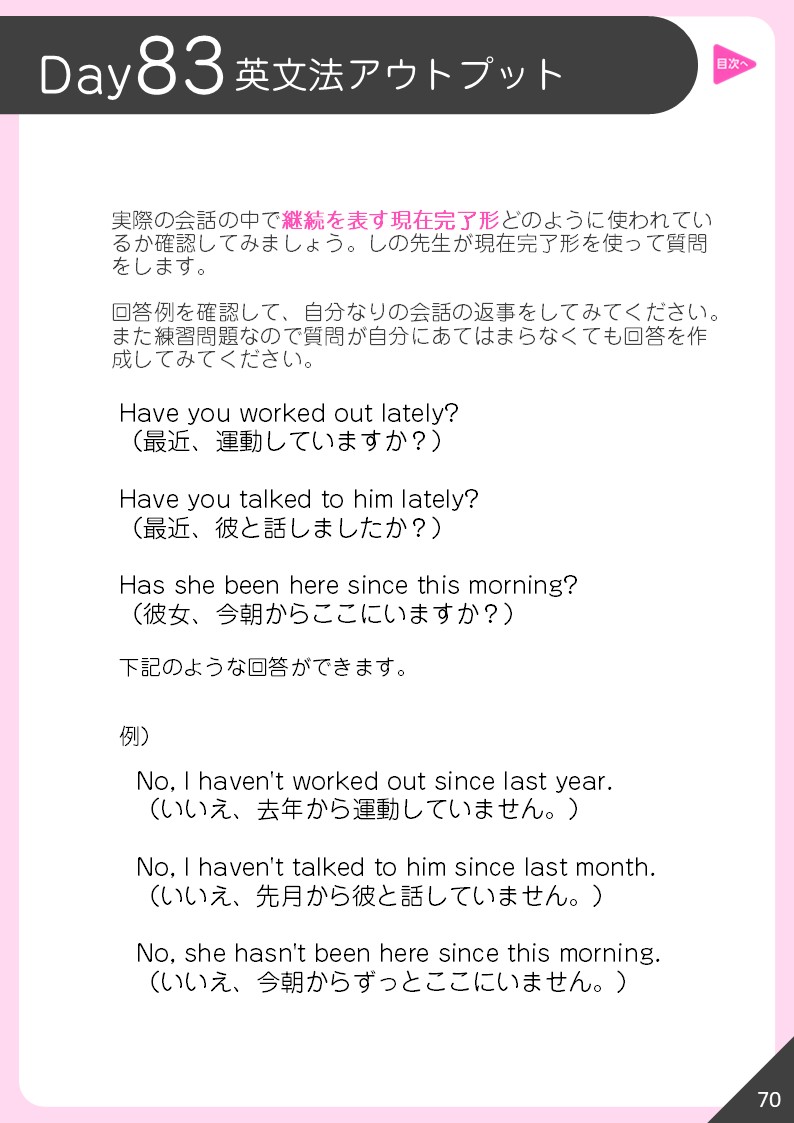 Day83 英文法アウトプット

目次へ

実際の会話の中で継続を表す現在完了形どのように使われているか確認してみましょう。しの先生が現在完了形を使って質問をします。

回答例を確認して、自分なりの会話の返事をしてみてください。また練習問題なので質問が自分にあてはまらなくても回答を作成してみてください。

Have you worked out lately?
（最近、運動していますか？）

Have you talked to him lately?
（最近、彼と話しましたか？）

Has she been here since this morning?
（彼女、今朝からここにいますか？）

下記のような回答ができます。

例）

No, I haven't worked out since last year.
（いいえ、去年から運動していません。）

No, I haven't talked to him since last month.
（いいえ、先月から彼と話していません。）

No, she hasn't been here since this morning.
（いいえ、今朝からずっとここにいません。）

70